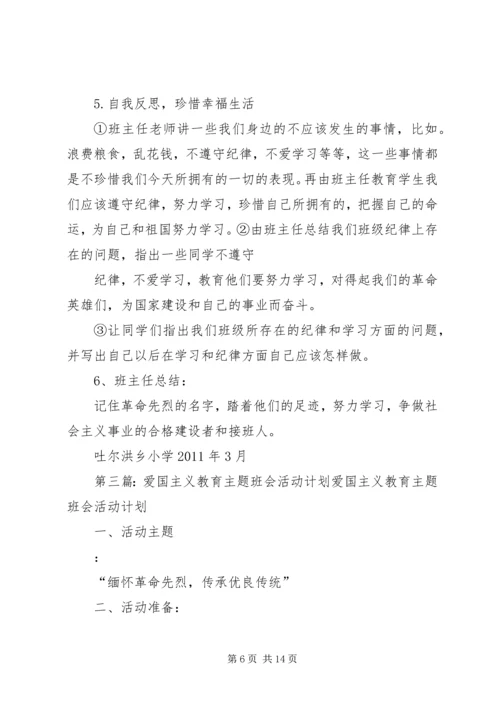 5.自我反思，珍惜幸福生活

①班主任老师讲一些我们身边的不应该发生的事情，比如。浪费粮食，乱花钱，不遵守纪律，不爱学习等等，这一些事情都是不珍惜我们今天所拥有的一切的表现。再由班主任教育学生我们应该遵守纪律，努力学习，珍惜自己所拥有的，把握自己的命运，为自己和祖国努力学习。②由班主任总结我们班级纪律上存在的问题，指出一些同学不遵守

纪律，不爱学习，教育他们要努力学习，对得起我们的革命英雄们，为国家建设和自己的事业而奋斗。

③让同学们指出我们班级所存在的纪律和学习方面的问题，并写出自己以后在学习和纪律方面自己应该怎样做。

6、班主任总结：

记住革命先烈的名字，踏着他们的足迹，努力学习，争做社会主义事业的合格建设者和接班人。

吐尔洪乡小学 2011 年 3 月

第三篇：爱国主义教育主题班会活动计划爱国主义教育主题班会活动计划

一、活动主题

：

“缅怀革命先烈，传承优良传统”

二、活动准备：

第 6 页 共 14 页